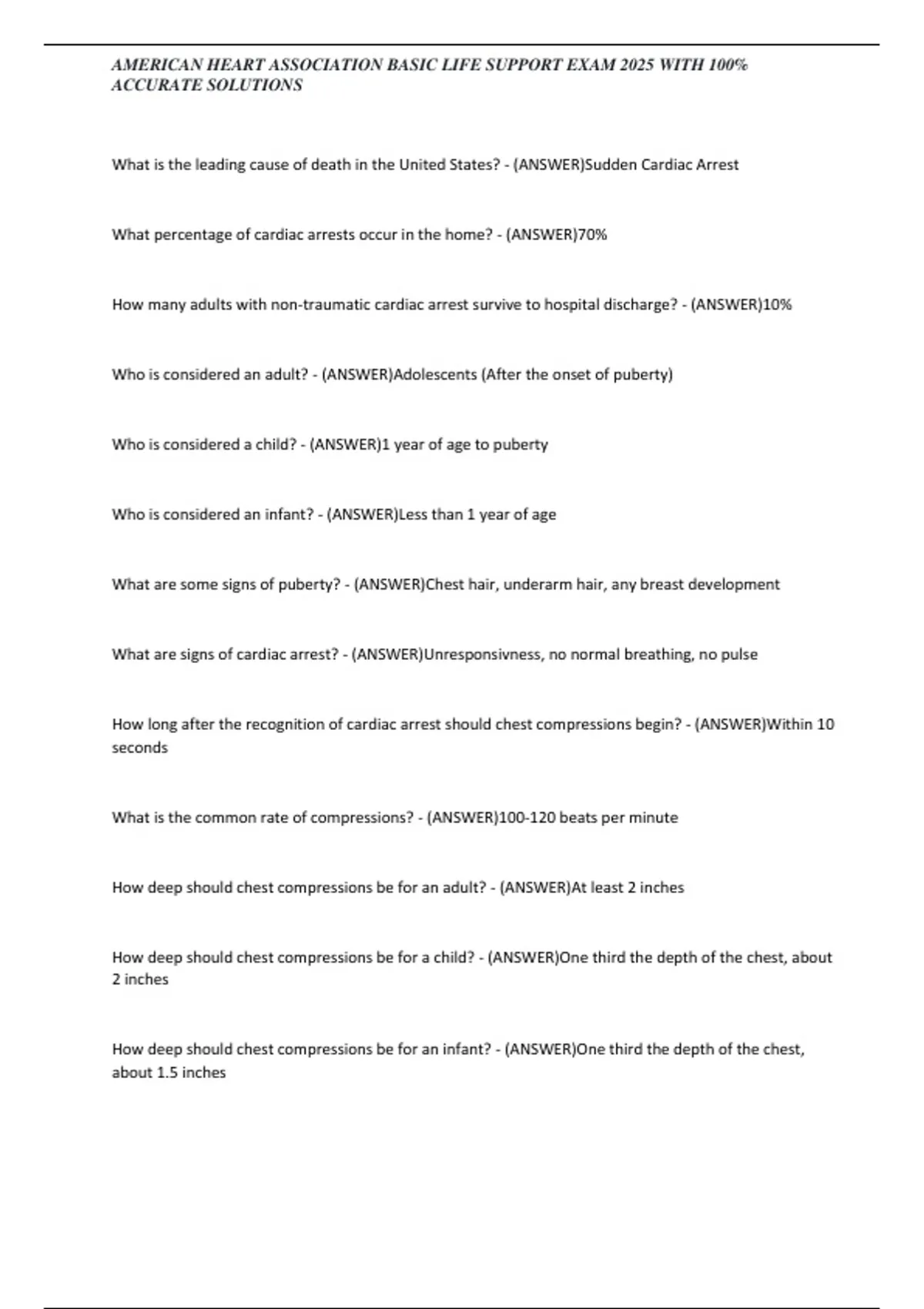 AMERICAN HEART ASSOCIATION BASIC LIFE SUPPORT EXAM 2025 WITH 100% ACCURATE SOLUTIONS

What is the leading cause of death in the United States? - (ANSWER)Sudden Cardiac Arrest

What percentage of cardiac arrests occur in the home? - (ANSWER)70%

How many adults with non-traumatic cardiac arrest survive to hospital discharge? - (ANSWER)10%

Who is considered an adult? - (ANSWER)Adolescents (After the onset of puberty)

Who is considered a child? - (ANSWER)1 year of age to puberty

Who is considered an infant? - (ANSWER)Less than 1 year of age

What are some signs of puberty? - (ANSWER)Chest hair, underarm hair, any breast development

What are signs of cardiac arrest? - (ANSWER)Unresponsivness, no normal breathing, no pulse

How long after the recognition of cardiac arrest should chest compressions begin? - (ANSWER)Within 10 seconds

What is the common rate of compressions? - (ANSWER)100-120 beats per minute

How deep should chest compressions be for an adult? - (ANSWER)At least 2 inches

How deep should chest compressions be for a child? - (ANSWER)One third the depth of the chest, about 2 inches

How deep should chest compressions be for an infant? - (ANSWER)One third the depth of the chest, about 1.5 inches